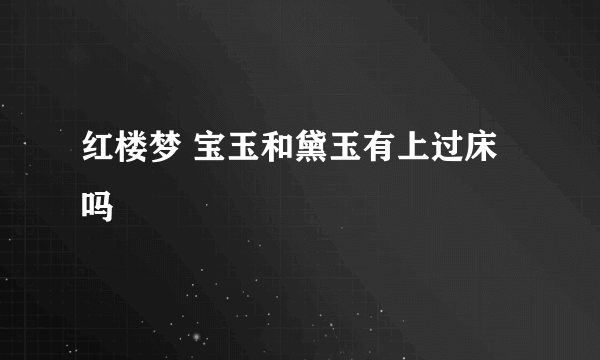 红楼梦 宝玉和黛玉有上过床吗